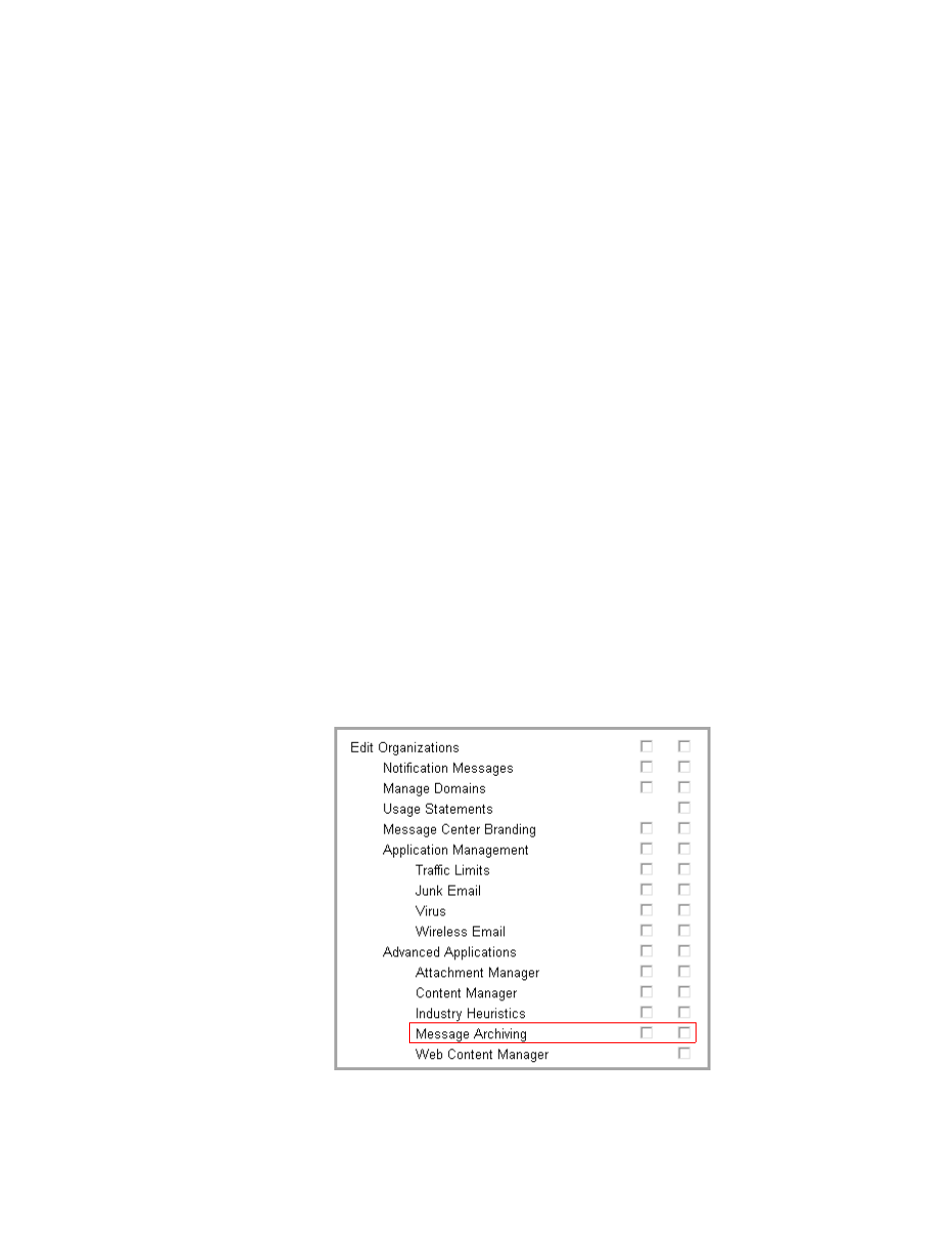 Edit Organizations
Notification Messages
Manage Domains
Usage Statements
Message Center Branding
Application Management
Traffic Limits
Junk Email
Virus
Wireless Email
Advanced Applications
Attachment Manager
Content Manager
Industry Heuristics
Message Archiving
Web Content Manager